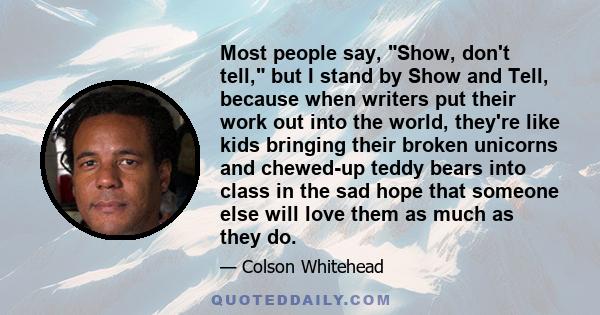 Most people say, "Show, don't tell," but I stand by Show and Tell, because when writers put their work out into the world, they're like kids bringing their broken unicorns and chewed-up teddy bears into class in the sad hope that someone else will love them as much as they do.

— Colson Whitehead

QUOTEDDAILY.COM